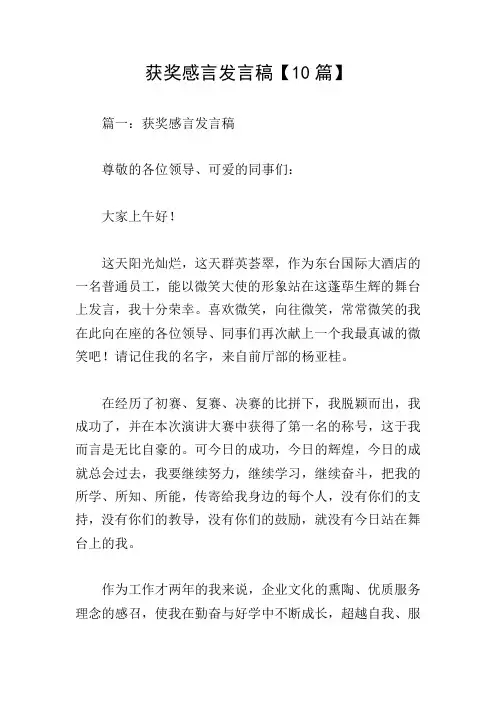 获奖感言发言稿【10篇】

篇一：获奖感言发言稿

尊敬的各位领导、可爱的同事们：

大家上午好！

这天阳光灿烂，这天群英荟翠，作为东台国际大酒店的一名普通员工，能以微笑大使的形象站在这蓬荜生辉的舞台上发言，我十分荣幸。喜欢微笑，向往微笑，常常微笑的我在此向在座的各位领导、同事们再次献上一个我最真诚的微笑吧！请记住我的名字，来自前厅部的杨亚桂。

在经历了初赛、复赛、决赛的比拼下，我脱颖而出，我成功了，并在本次演讲大赛中获得了第一名的称号，这于我而言是无比自豪的。可今日的成功，今日的辉煌，今日的成就总会过去，我要继续努力，继续学习，继续奋斗，把我的所学、所知、所能，传寄给我身边的每个人，没有你们的支持，没有你们的教导，没有你们的鼓励，就没有今日站在舞台上的我。

作为工作才两年的我来说，企业文化的熏陶、优质服务理念的感召，使我在勤奋与好学中不断成长，超越自我、服